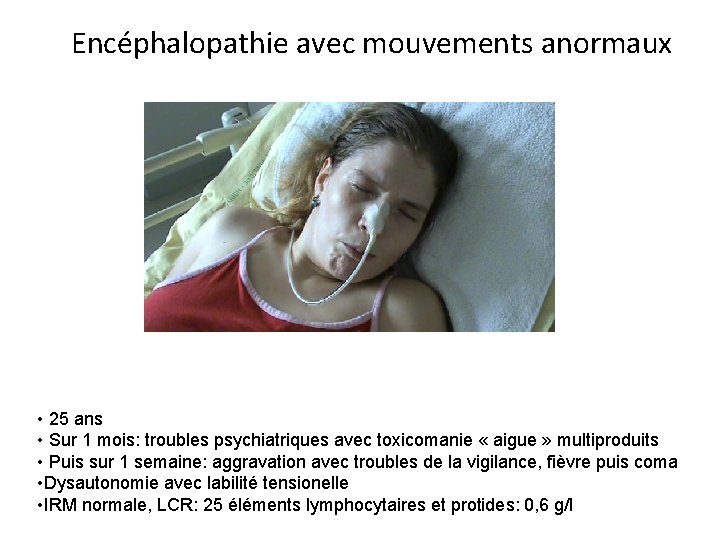 Encéphalopathie avec mouvements anormaux

• 25 ans
• Sur 1 mois: troubles psychiatriques avec toxicomanie « aigue » multiproduits
• Puis sur 1 semaine: aggravation avec troubles de la vigilance, fièvre puis coma
•Dysautonomie avec labilité tensionelle
•IRM normale, LCR: 25 éléments lymphocytaires et protides: 0,6 g/l